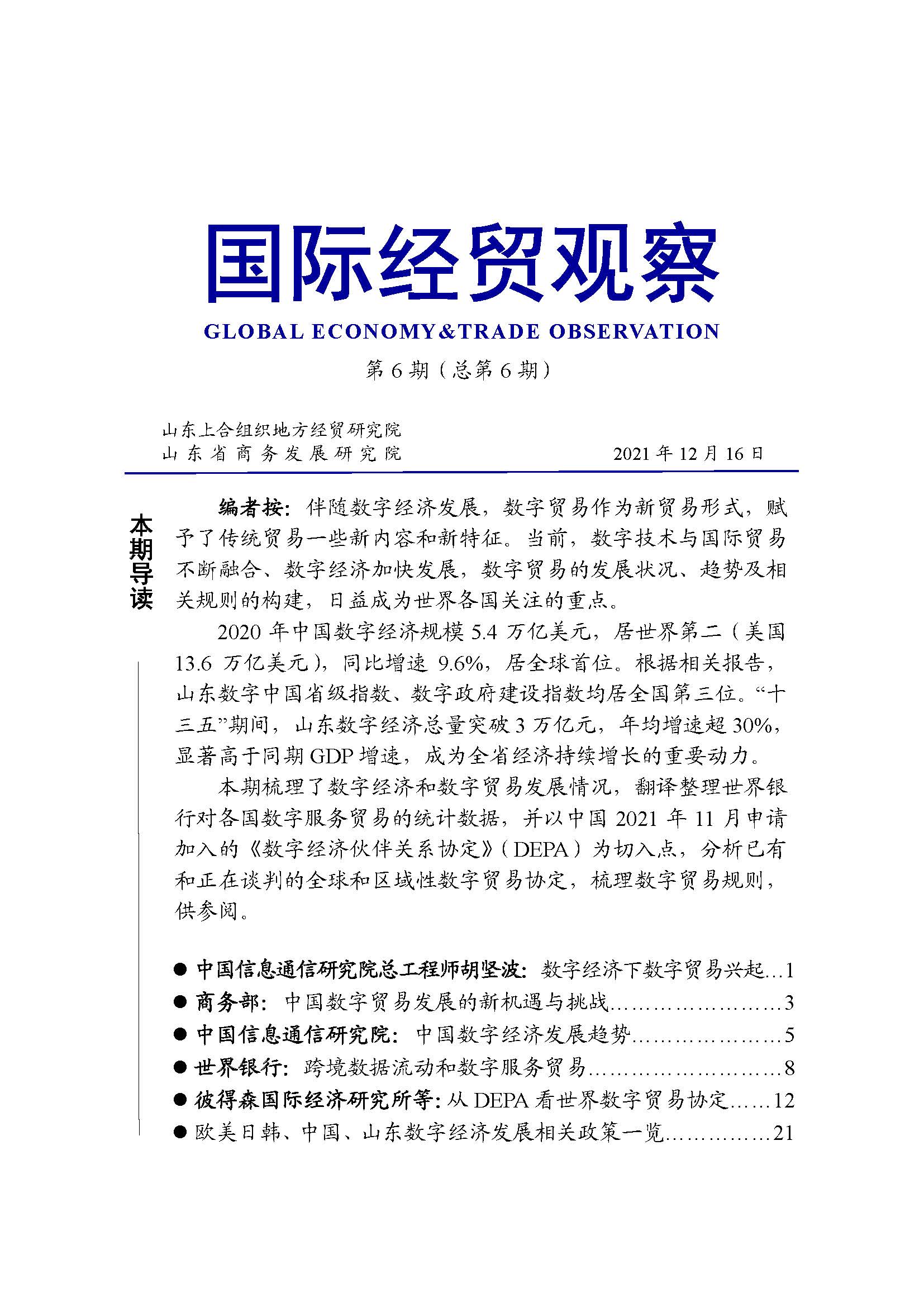 国际经贸观察

GLOBAL ECONOMY&TRADE OBSERVATION

第 6 期（总第 6 期）

山东上合组织地方经贸研究院
山东省商务发展研究院

2021 年 12 月 16 日

本期导读

编者按：伴随数字经济发展，数字贸易作为新贸易形式，赋予了传统贸易一些新内容和新特征。当前，数字技术与国际贸易不断融合、数字经济加快发展，数字贸易的发展状况、趋势及相关规则的构建，日益成为世界各国关注的重点。

2020 年中国数字经济规模 5.4 万亿美元，居世界第二（美国 13.6 万亿美元），同比增速 9.6%，居全球首位。根据相关报告，山东数字中国省级指数、数字政府建设指数均居全国第三位。“十三五”期间，山东数字经济总量突破 3 万亿元，年均增速超 30%，显著高于同期 GDP 增速，成为全省经济持续增长的重要动力。

本期梳理了数字经济和数字贸易发展情况，翻译整理世界银行对各国数字服务贸易的统计数据，并以中国 2021 年 11 月申请加入的《数字经济伙伴关系协定》（DEPA）为切入点，分析已有和正在谈判的全球和区域性数字贸易协定，梳理数字贸易规则，供参阅。

● 中国信息通信研究院总工程师胡坚波：数字经济下数字贸易兴起…1
● 商务部：中国数字贸易发展的新机遇与挑战……………………3
● 中国信息通信研究院：中国数字经济发展趋势…………………5
● 世界银行：跨境数据流动和数字服务贸易………………………8
● 彼得森国际经济研究所等：从 DEPA 看世界数字贸易协定……12
● 欧美日韩、中国、山东数字经济发展相关政策一览……………21